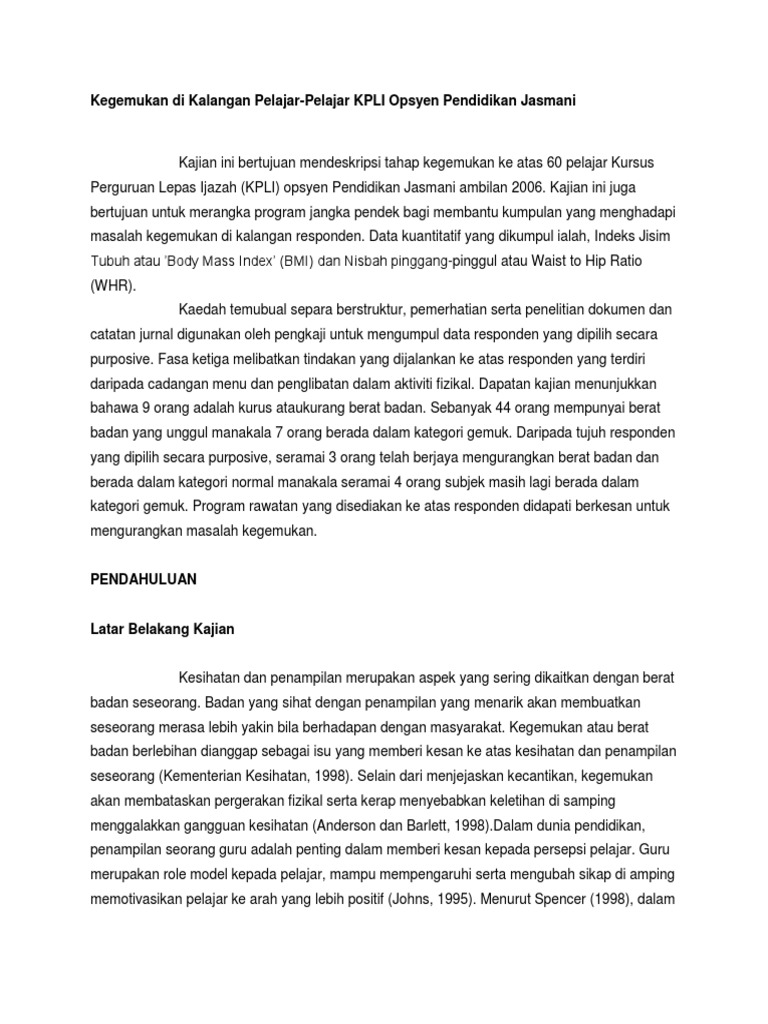 Kegemukan di Kalangan Pelajar-Pelajar KPLI Opsyen Pendidikan Jasmani

Kajian ini bertujuan mendeskripsi tahap kegemukan ke atas 60 pelajar Kursus Perguruan Lepas Ijazah (KPLI) opsyen Pendidikan Jasmani ambilan 2006. Kajian ini juga bertujuan untuk merangka program jangka pendek bagi membantu kumpulan yang menghadapi masalah kegemukan di kalangan responden. Data kuantitatif yang dikumpul ialah, Indeks Jisim Tubuh atau 'Body Mass Index' (BMI) dan Nisbah pinggang-pinggul atau Waist to Hip Ratio (WHR).

Kaedah temubual separa berstruktur, pemerhatian serta penelitian dokumen dan catatan jurnal digunakan oleh pengkaji untuk mengumpul data responden yang dipilih secara purposive. Fasa ketiga melibatkan tindakan yang dijalankan ke atas responden yang terdiri daripada cadangan menu dan penglibatan dalam aktiviti fizikal. Dapatan kajian menunjukkan bahawa 9 orang adalah kurus ataukurang berat badan. Sebanyak 44 orang mempunyai berat badan yang unggul manakala 7 orang berada dalam kategori gemuk. Daripada tujuh responden yang dipilih secara purposive, seramai 3 orang telah berjaya mengurangkan berat badan dan berada dalam kategori normal manakala seramai 4 orang subjek masih lagi berada dalam kategori gemuk. Program rawatan yang disediakan ke atas responden didapati berkesan untuk mengurangkan masalah kegemukan.

PENDAHULUAN

Latar Belakang Kajian

Kesihatan dan penampilan merupakan aspek yang sering dikaitkan dengan berat badan seseorang. Badan yang sihat dengan penampilan yang menarik akan membuatkan seseorang merasa lebih yakin bila berhadapan dengan masyarakat. Kegemukan atau berat badan berlebihan dianggap sebagai isu yang memberi kesan ke atas kesihatan dan penampilan seseorang (Kementerian Kesihatan, 1998). Selain dari menjejaskan kecantikan, kegemukan akan membataskan pergerakan fizikal serta kerap menyebabkan keletihan di samping menggalakkan gangguan kesihatan (Anderson dan Barlett, 1998).Dalam dunia pendidikan, penampilan seorang guru adalah penting dalam memberi kesan kepada persepsi pelajar. Guru merupakan role model kepada pelajar, mampu mempengaruhi serta mengubah sikap di amping memotivasikan pelajar ke arah yang lebih positif (Johns, 1995). Menurut Spencer (1998), dalam